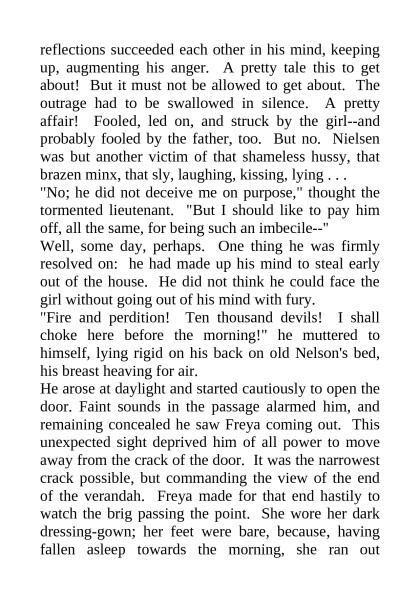 reflections succeeded each other in his mind, keeping up, augmenting his anger. A pretty tale this to get about! But it must not be allowed to get about. The outrage had to be swallowed in silence. A pretty affair! Fooled, led on, and struck by the girl--and probably fooled by the father, too. But no. Nielsen was but another victim of that shameless hussy, that brazen minx, that sly, laughing, kissing, lying . . .

"No; he did not deceive me on purpose," thought the tormented lieutenant. "But I should like to pay him off, all the same, for being such an imbecile--"

Well, some day, perhaps. One thing he was firmly resolved on: he had made up his mind to steal early out of the house. He did not think he could face the girl without going out of his mind with fury.

"Fire and perdition! Ten thousand devils! I shall choke here before the morning!" he muttered to himself, lying rigid on his back on old Nelson's bed, his breast heaving for air.

He arose at daylight and started cautiously to open the door. Faint sounds in the passage alarmed him, and remaining concealed he saw Freya coming out. This unexpected sight deprived him of all power to move away from the crack of the door. It was the narrowest crack possible, but commanding the view of the end of the verandah. Freya made for that end hastily to watch the brig passing the point. She wore her dark dressing-gown; her feet were bare, because, having fallen asleep towards the morning, she ran out